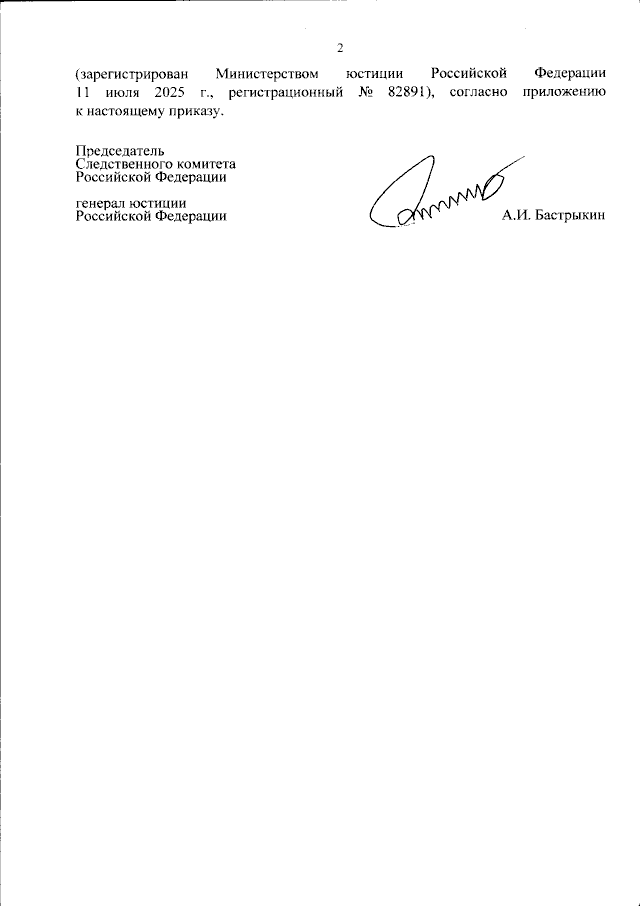 2

(зарегистрирован Министерством юстиции Российской Федерации 11 июля 2025 г., регистрационный № 82891), согласно приложению к настоящему приказу.

Председатель
Следственного комитета
Российской Федерации

генерал юстиции
Российской Федерации

А.И. Бастрыкин